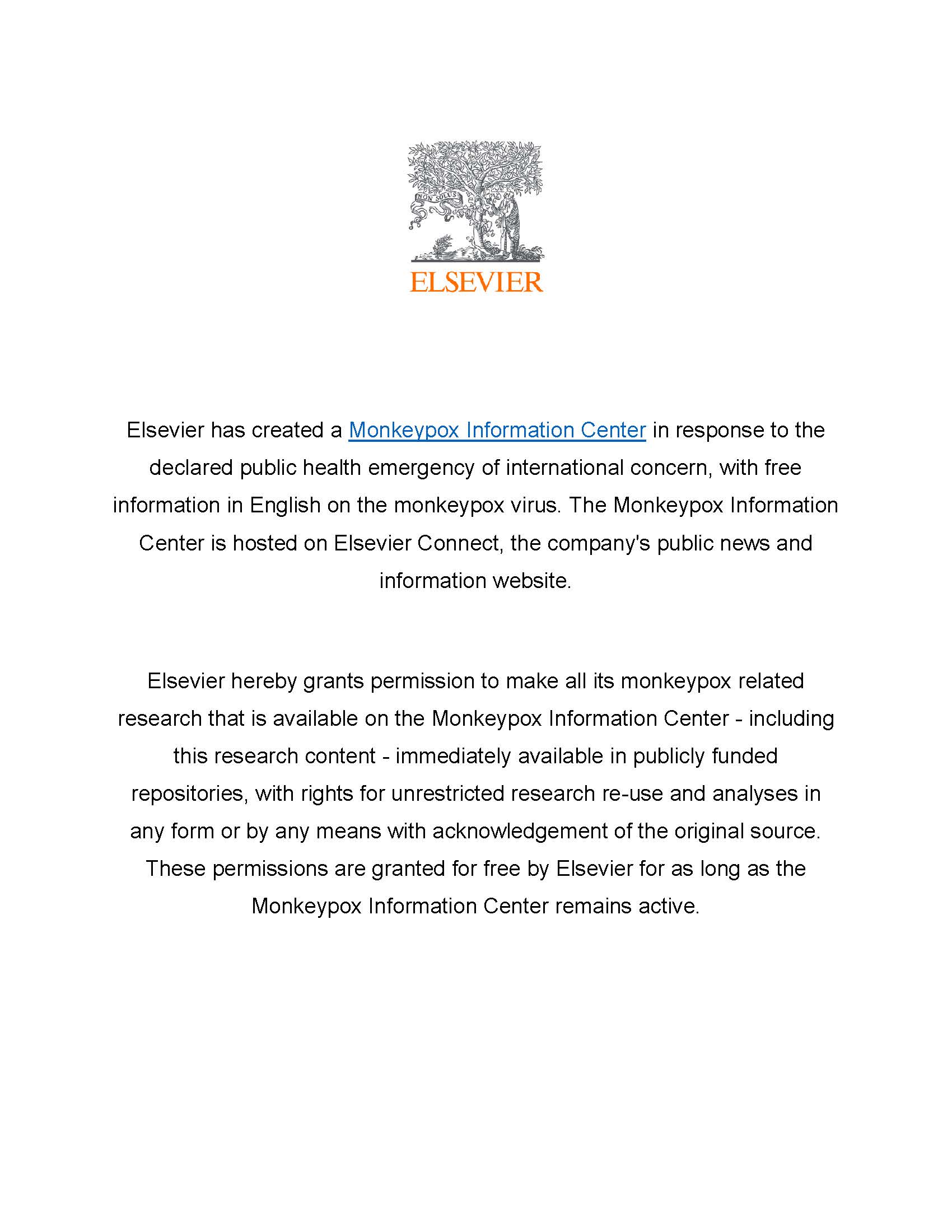 NON SOLUS

ELSEVIER

Elsevier has created a Monkeypox Information Center in response to the declared public health emergency of international concern, with free information in English on the monkeypox virus. The Monkeypox Information Center is hosted on Elsevier Connect, the company's public news and information website.

Elsevier hereby grants permission to make all its monkeypox related research that is available on the Monkeypox Information Center - including this research content - immediately available in publicly funded repositories, with rights for unrestricted research re-use and analyses in any form or by any means with acknowledgement of the original source. These permissions are granted for free by Elsevier for as long as the Monkeypox Information Center remains active.